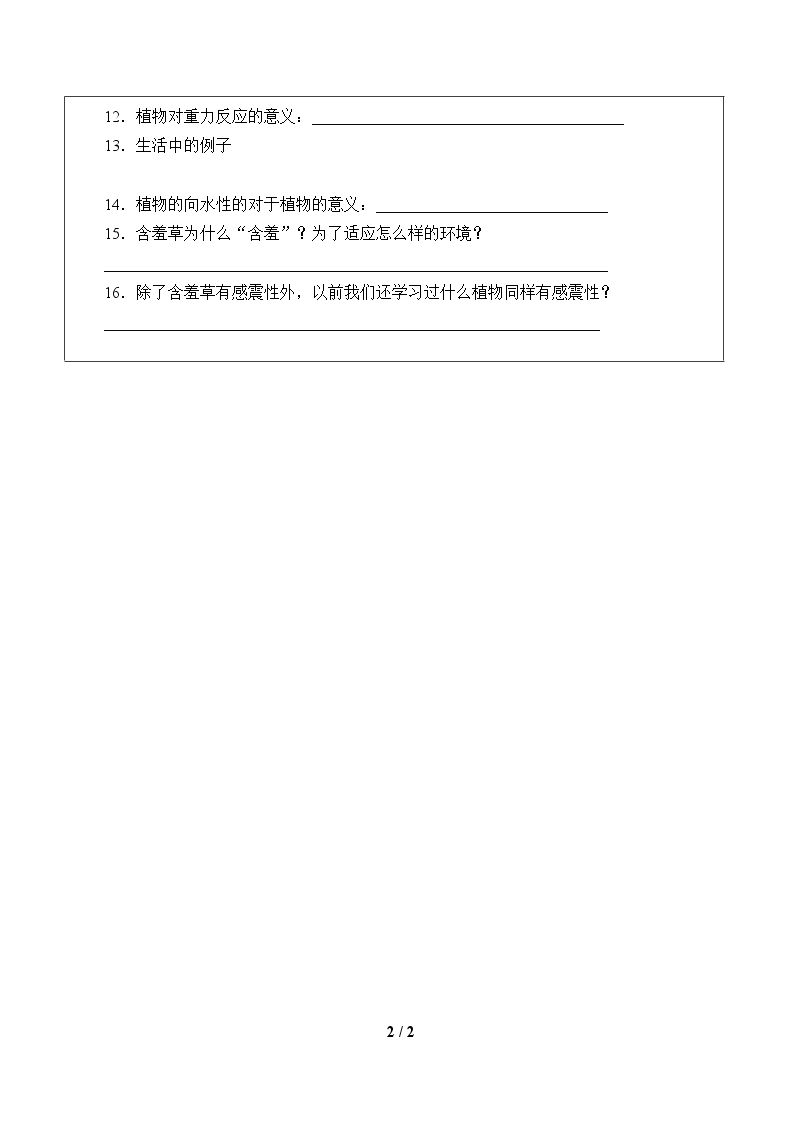 12．植物对重力反应的意义：____

13．生活中的例子

14．植物的向水性的对于植物的意义：____

15．含羞草为什么“含羞”？为了适应怎么样的环境？

____

16．除了含羞草有感震性外，以前我们还学习过什么植物同样有感震性？

____

2 / 2